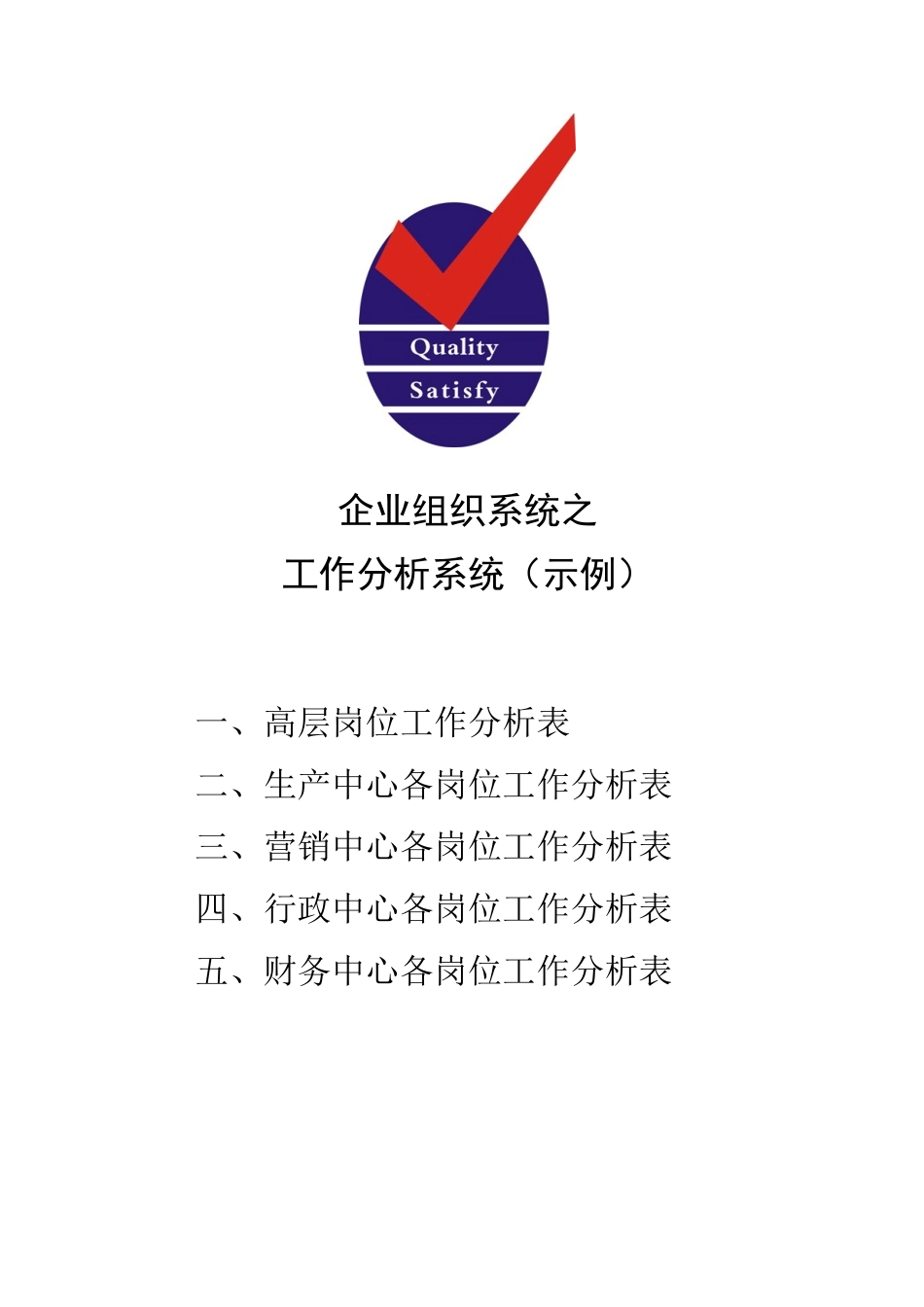 Quality
Satisfy

企业组织系统之
工作分析系统（示例）

一、高层岗位工作分析表
二、生产中心各岗位工作分析表
三、营销中心各岗位工作分析表
四、行政中心各岗位工作分析表
五、财务中心各岗位工作分析表